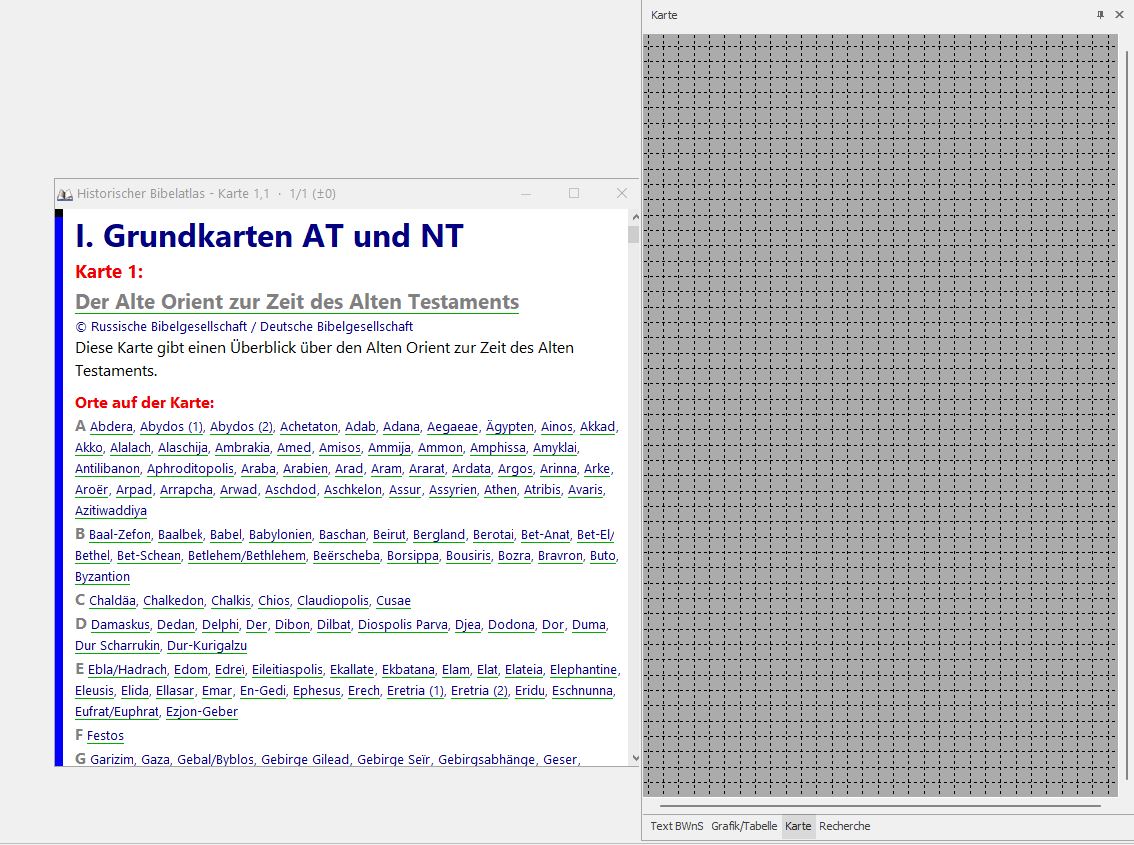 Historischer Bibelatlas - Karte 1,1 · 1/1 (±0)

I. Grundkarten AT und NT

Karte 1:

Der Alte Orient zur Zeit des Alten Testaments

© Russische Bibelgesellschaft / Deutsche Bibelgesellschaft

Diese Karte gibt einen Überblick über den Alten Orient zur Zeit des Alten Testaments.

Orte auf der Karte:

A Abdera, Abydos (1), Abydos (2), Achetaton, Adab, Adana, Aegaeae, Ägypten, Ainos, Akkad, Akko, Alalach, Alaschija, Ambrakia, Amed, Amisos, Ammija, Ammon, Amphissa, Amyklai, Antilibanon, Aphroditopolis, Araba, Arabien, Arad, Aram, Ararat, Ardata, Argos, Arinna, Arke, Aroër, Arpad, Arrapcha, Arwad, Aschdod, Aschkelon, Assur, Assyrien, Athen, Atribis, Avaris, Azitiwaddiya

B Baal-Zefon, Baalbek, Babel, Babylonien, Baschan, Beirut, Bergland, Berotai, Bet-Anat, Bet-El/Bethel, Bet-Schean, Betlehem/Bethlehem, Beërscheba, Borsippa, Bousiris, Bozra, Bravron, Buto, Byzantion

C Chaldäa, Chalkedon, Chalkis, Chios, Claudiopolis, Cusae

D Damaskus, Dedan, Delphi, Der, Dibon, Dilbat, Diospolis Parva, Djea, Dodona, Dor, Duma, Dur Scharrukin, Dur-Kurigalzu

E Ebla/Hadrach, Edom, Edrei, Eileitiaspolis, Ekallate, Ekbatana, Elam, Elat, Elateia, Elephantine, Eleusis, Elida, Ellasar, Emar, En-Gedi, Ephesus, Erech, Eretria (1), Eretria (2), Eridu, Eschnunna, Eufrat/Euphrat, Ezjon-Geber

F Festos

G Garizim, Gaza, Gebal/Byblos, Gebirge Gilead, Gebirge Seir, Gebirgsabhänge, Geser,

Karte

Text BWnS Grafik/Tabelle Karte Recherche